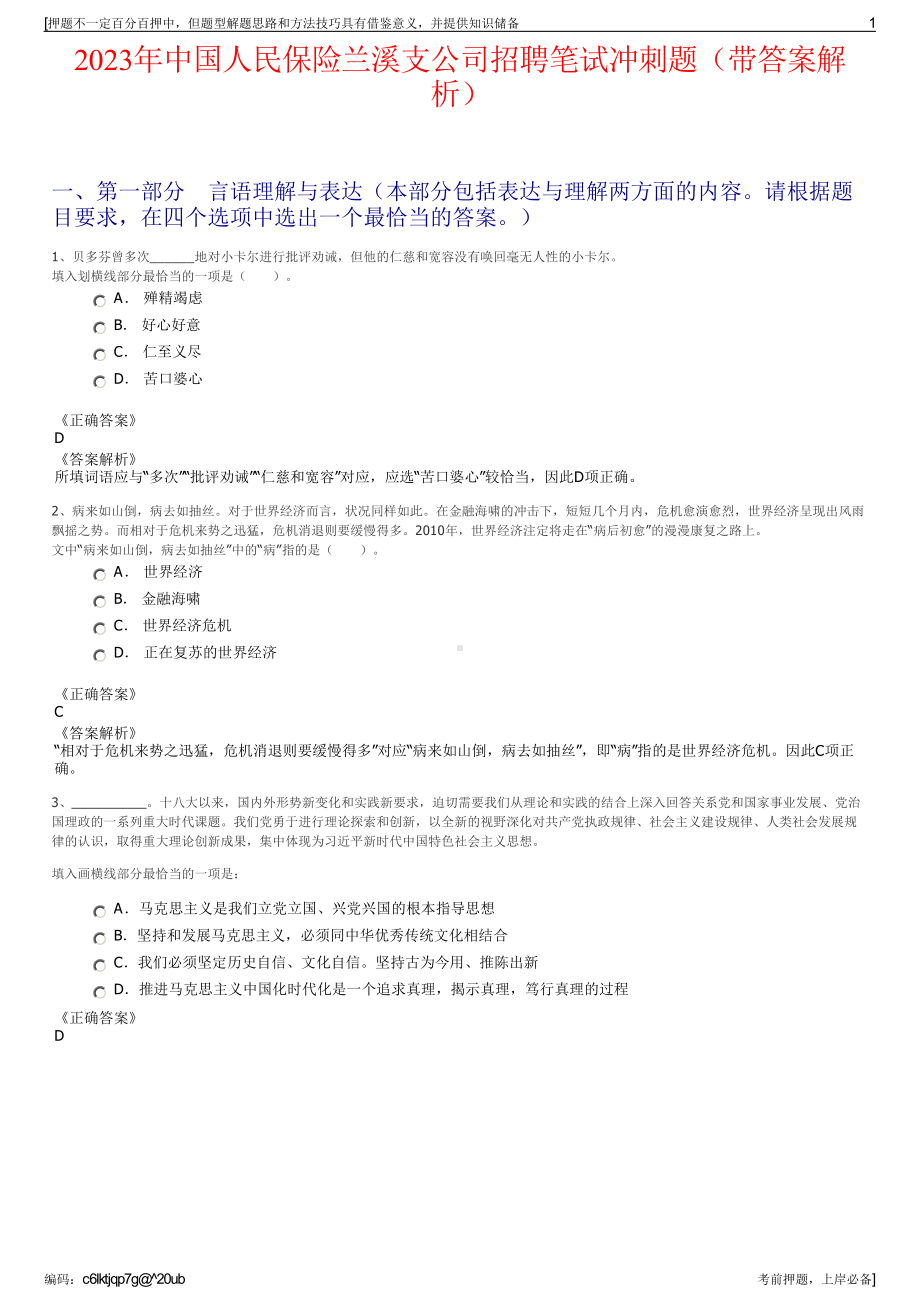 [押题不一定百分百押中，但题型解题思路和方法技巧具有借鉴意义，并提供知识储备　1

2023年中国人民保险兰溪支公司招聘笔试冲刺题（带答案解析）

一、第一部分　言语理解与表达（本部分包括表达与理解两方面的内容。请根据题目要求，在四个选项中选出一个最恰当的答案。）

1、贝多芬曾多次_______地对小卡尔进行批评劝诫，但他的仁慈和宽容没有唤回毫无人性的小卡尔。
填入划横线部分最恰当的一项是（　　）。

A． 殚精竭虑
B． 好心好意
C． 仁至义尽
D． 苦口婆心

《正确答案》
D
《答案解析》
所填词语应与“多次”“批评劝诫”“仁慈和宽容”对应，应选“苦口婆心”较恰当，因此D项正确。

2、病来如山倒，病去如抽丝。对于世界经济而言，状况同样如此。在金融海啸的冲击下，短短几个月内，危机愈演愈烈，世界经济呈现出风雨飘摇之势。而相对于危机来势之迅猛，危机消退则要缓慢得多。2010年，世界经济注定将走在“病后初愈”的漫漫康复之路上。
文中“病来如山倒，病去如抽丝”中的“病”指的是（　　）。

A． 世界经济
B． 金融海啸
C． 世界经济危机
D． 正在复苏的世界经济

《正确答案》
C
《答案解析》
“相对于危机来势之迅猛，危机消退则要缓慢得多”对应“病来如山倒，病去如抽丝”，即“病”指的是世界经济危机。因此C项正确。

3、___________。十八大以来，国内外形势新变化和实践新要求，迫切需要我们从理论和实践的结合上深入回答关系党和国家事业发展、党治国理政的一系列重大时代课题。我们党勇于进行理论探索和创新，以全新的视野深化对共产党执政规律、社会主义建设规律、人类社会发展规律的认识，取得重大理论创新成果，集中体现为习近平新时代中国特色社会主义思想。

填入画横线部分最恰当的一项是：

A．马克思主义是我们立党立国、兴党兴国的根本指导思想
B．坚持和发展马克思主义，必须同中华优秀传统文化相结合
C．我们必须坚定历史自信、文化自信。坚持古为今用、推陈出新
D．推进马克思主义中国化时代化是一个追求真理，揭示真理，笃行真理的过程

《正确答案》
D

编码：c6lktjqp7g@^20ub　考前押题，上岸必备]